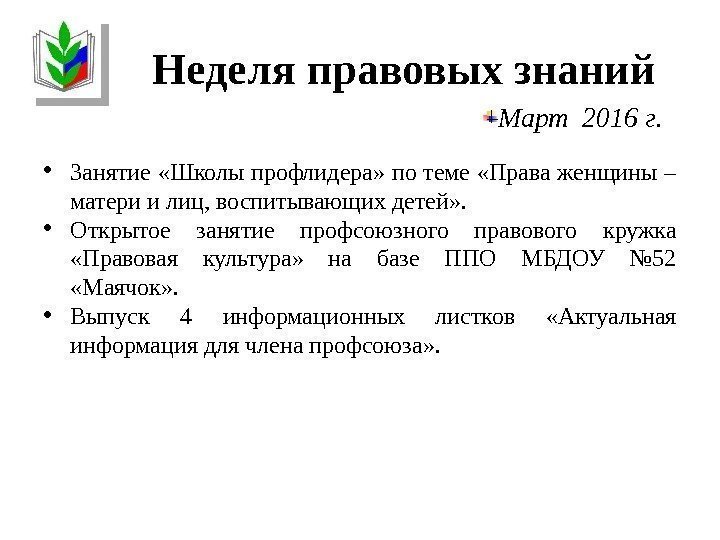 Неделя правовых знаний

Март 2016 г.

• Занятие «Школы профлидера» по теме «Права женщины – матери и лиц, воспитывающих детей».
• Открытое занятие профсоюзного правового кружка «Правовая культура» на базе ППО МБДОУ №52 «Маячок».
• Выпуск 4 информационных листков «Актуальная информация для члена профсоюза».